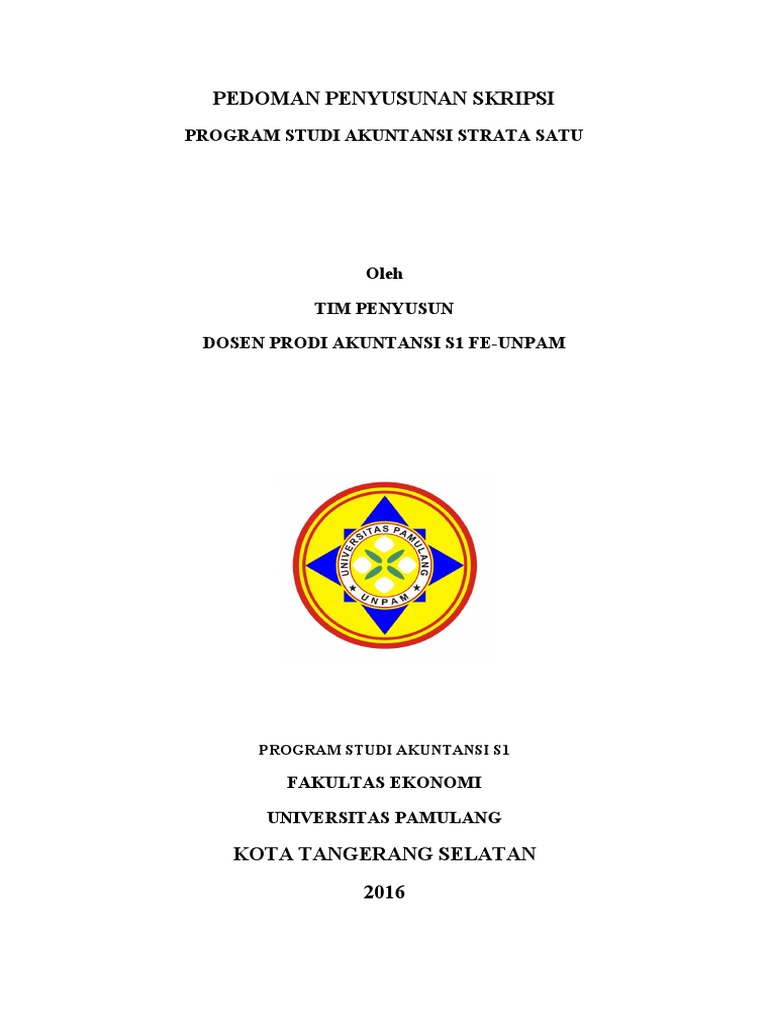 PEDOMAN PENYUSUNAN SKRIPSI

PROGRAM STUDI AKUNTANSI STRATA SATU

Oleh

TIM PENYUSUN

DOSEN PRODI AKUNTANSI S1 FE-UNPAM

UNIVERSITAS PAMULANG

UNPAM

PROGRAM STUDI AKUNTANSI S1

FAKULTAS EKONOMI

UNIVERSITAS PAMULANG

KOTA TANGERANG SELATAN

2016